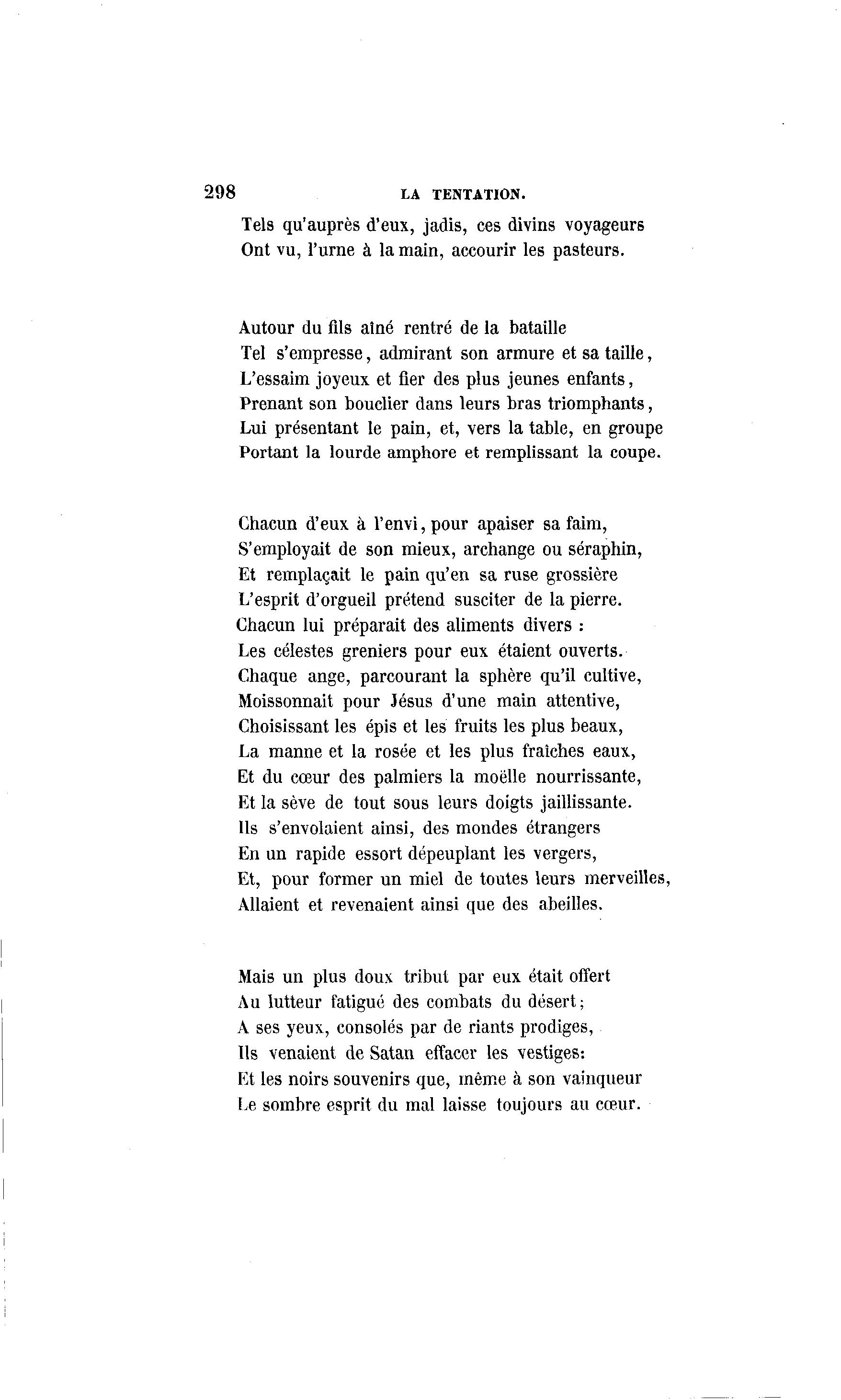 298 LA TENTATION.

Tels qu'auprès d'eux, jadis, ces divins voyageurs
Ont vu, l'urne à la main, accourir les pasteurs.

Autour du fils aîné rentré de la bataille
Tel s'empresse, admirant son armure et sa taille,
L'essaim joyeux et fier des plus jeunes enfants,
Prenant son bouclier dans leurs bras triomphants,
Lui présentant le pain, et, vers la table, en groupe
Portant la lourde amphore et remplissant la coupe.

Chacun d'eux à l'envi, pour apaiser sa faim,
S'employait de son mieux, archange ou séraphin,
Et remplaçait le pain qu'en sa ruse grossière
L'esprit d'orgueil prétend susciter de la pierre.
Chacun lui préparait des aliments divers :
Les célestes greniers pour eux étaient ouverts.
Chaque ange, parcourant la sphère qu'il cultive,
Moissonnait pour Jésus d'une main attentive,
Choisissant les épis et les fruits les plus beaux,
La manne et la rosée et les plus fraîches eaux,
Et du cœur des palmiers la moëlle nourrissante,
Et la sève de tout sous leurs doigts jaillissante.
Ils s'envolaient ainsi, des mondes étrangers
En un rapide essort dépeuplant les vergers,
Et, pour former un miel de toutes leurs merveilles,
Allaient et revenaient ainsi que des abeilles.

Mais un plus doux tribut par eux était offert
Au lutteur fatigué des combats du désert;
A ses yeux, consolés par de riants prodiges,
Ils venaient de Satan effacer les vestiges:
Et les noirs souvenirs que, même à son vainqueur
Le sombre esprit du mal laisse toujours au cœur.